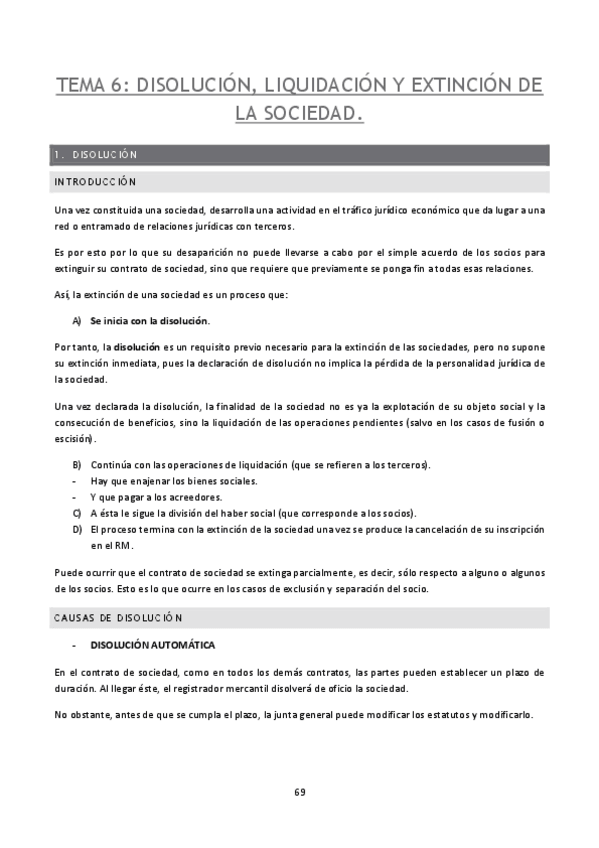 TEMA 6: DISOLUCIÓN, LIQUIDACIÓN Y EXTINCIÓN DE LA SOCIEDAD.

1. DISOLUCIÓN

INTRODUCCIÓN

Una vez constituida una sociedad, desarrolla una actividad en el tráfico jurídico económico que da lugar a una red o entramado de relaciones jurídicas con terceros.

Es por esto por lo que su desaparición no puede llevarse a cabo por el simple acuerdo de los socios para extinguir su contrato de sociedad, sino que requiere que previamente se ponga fin a todas esas relaciones.

Así, la extinción de una sociedad es un proceso que:

A) Se inicia con la disolución.

Por tanto, la disolución es un requisito previo necesario para la extinción de las sociedades, pero no supone su extinción inmediata, pues la declaración de disolución no implica la pérdida de la personalidad jurídica de la sociedad.

Una vez declarada la disolución, la finalidad de la sociedad no es ya la explotación de su objeto social y la consecución de beneficios, sino la liquidación de las operaciones pendientes (salvo en los casos de fusión o escisión).

B) Continúa con las operaciones de liquidación (que se refieren a los terceros).
- Hay que enajenar los bienes sociales.
- Y que pagar a los acreedores.
C) A ésta le sigue la división del haber social (que corresponde a los socios).
D) El proceso termina con la extinción de la sociedad una vez se produce la cancelación de su inscripción en el RM.

Puede ocurrir que el contrato de sociedad se extinga parcialmente, es decir, sólo respecto a alguno o algunos de los socios. Esto es lo que ocurre en los casos de exclusión y separación del socio.

CAUSAS DE DISOLUCIÓN

- DISOLUCIÓN AUTOMÁTICA

En el contrato de sociedad, como en todos los demás contratos, las partes pueden establecer un plazo de duración. Al llegar éste, el registrador mercantil disolverá de oficio la sociedad.

No obstante, antes de que se cumpla el plazo, la junta general puede modificar los estatutos y modificarlo.

69